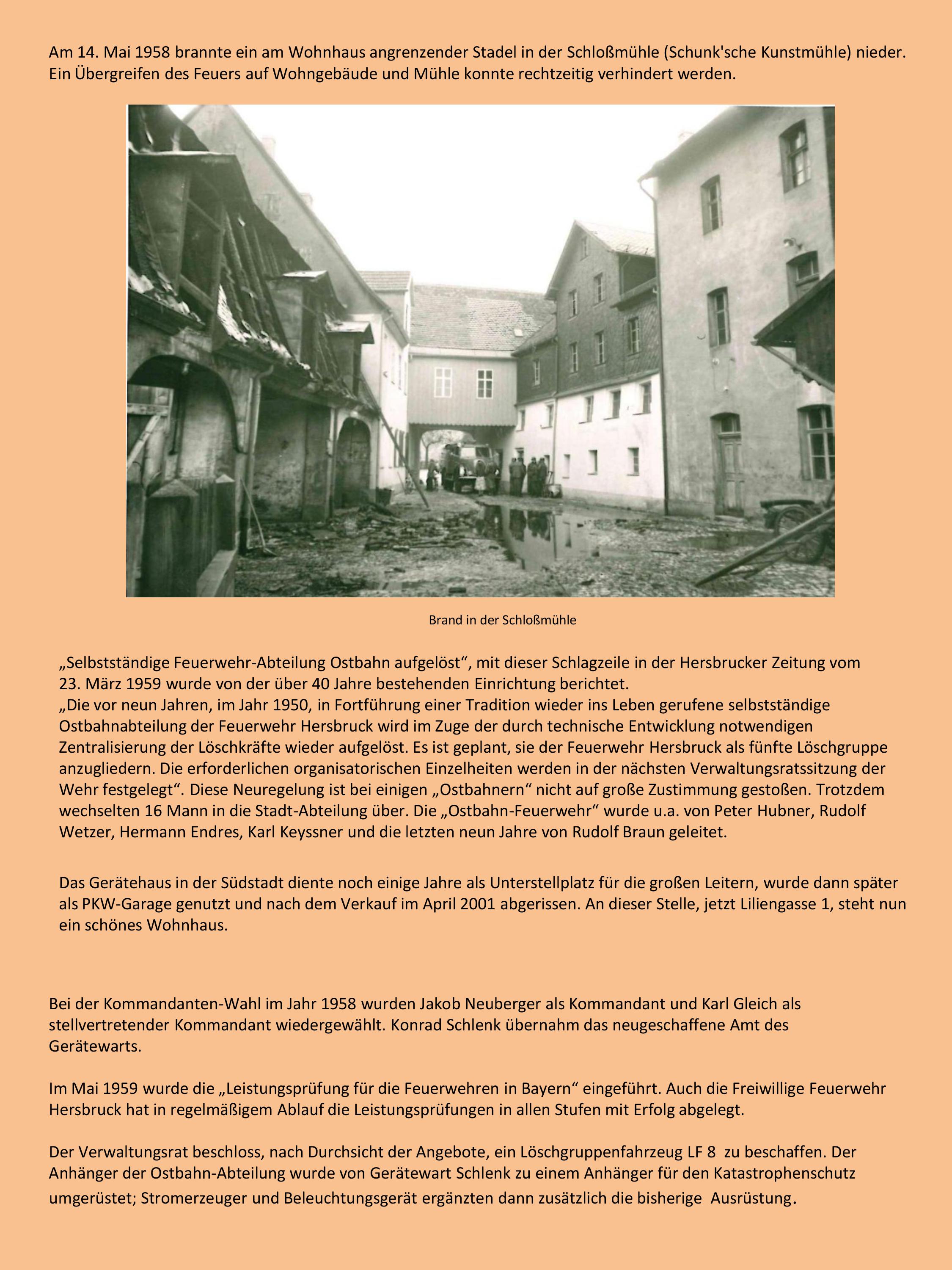 Am 14. Mai 1958 brannte ein am Wohnhaus angrenzender Stadel in der Schloßmühle (Schunk'sche Kunstmühle) nieder. Ein Übergreifen des Feuers auf Wohngebäude und Mühle konnte rechtzeitig verhindert werden.

Brand in der Schloßmühle

„Selbstständige Feuerwehr-Abteilung Ostbahn aufgelöst“, mit dieser Schlagzeile in der Hersbrucker Zeitung vom 23. März 1959 wurde von der über 40 Jahre bestehenden Einrichtung berichtet.
„Die vor neun Jahren, im Jahr 1950, in Fortführung einer Tradition wieder ins Leben gerufene selbstständige Ostbahnabteilung der Feuerwehr Hersbruck wird im Zuge der durch technische Entwicklung notwendigen Zentralisierung der Löschkräfte wieder aufgelöst. Es ist geplant, sie der Feuerwehr Hersbruck als fünfte Löschgruppe anzugliedern. Die erforderlichen organisatorischen Einzelheiten werden in der nächsten Verwaltungsratssitzung der Wehr festgelegt“. Diese Neuregelung ist bei einigen „Ostbahnern“ nicht auf große Zustimmung gestoßen. Trotzdem wechselten 16 Mann in die Stadt-Abteilung über. Die „Ostbahn-Feuerwehr“ wurde u.a. von Peter Hubner, Rudolf Wetzer, Hermann Endres, Karl Keyssner und die letzten neun Jahre von Rudolf Braun geleitet.

Das Gerätehaus in der Südstadt diente noch einige Jahre als Unterstellplatz für die großen Leitern, wurde dann später als PKW-Garage genutzt und nach dem Verkauf im April 2001 abgerissen. An dieser Stelle, jetzt Liliengasse 1, steht nun ein schönes Wohnhaus.

Bei der Kommandanten-Wahl im Jahr 1958 wurden Jakob Neuberger als Kommandant und Karl Gleich als stellvertretender Kommandant wiedergewählt. Konrad Schlenk übernahm das neugeschaffene Amt des Gerätewarts.

Im Mai 1959 wurde die „Leistungsprüfung für die Feuerwehren in Bayern“ eingeführt. Auch die Freiwillige Feuerwehr Hersbruck hat in regelmäßigem Ablauf die Leistungsprüfungen in allen Stufen mit Erfolg abgelegt.

Der Verwaltungsrat beschloss, nach Durchsicht der Angebote, ein Löschgruppenfahrzeug LF 8 zu beschaffen. Der Anhänger der Ostbahn-Abteilung wurde von Gerätewart Schlenk zu einem Anhänger für den Katastrophenschutz umgerüstet; Stromerzeuger und Beleuchtungsgerät ergänzten dann zusätzlich die bisherige Ausrüstung.